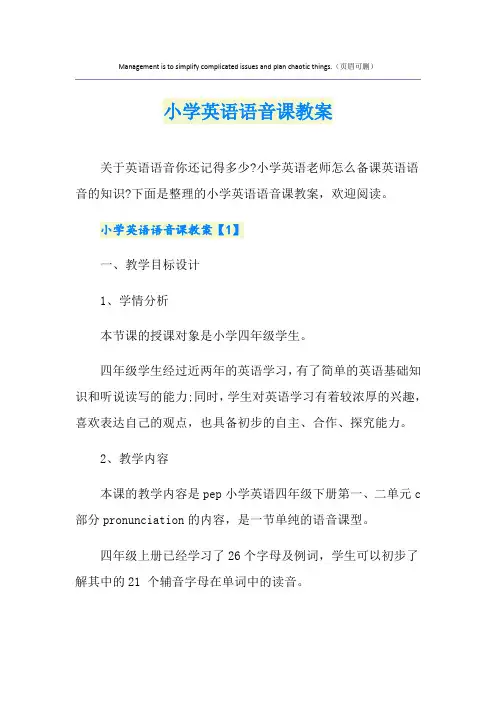 Management is to simplify complicated issues and plan chaotic things.（页眉可删）

小学英语语音课教案

关于英语语音你还记得多少?小学英语老师怎么备课英语语音的知识?下面是整理的小学英语语音课教案，欢迎阅读。

小学英语语音课教案【1】

一、教学目标设计

1、学情分析

本节课的授课对象是小学四年级学生。

四年级学生经过近两年的英语学习，有了简单的英语基础知识和听说读写的能力;同时，学生对英语学习有着较浓厚的兴趣，喜欢表达自己的观点，也具备初步的自主、合作、探究能力。

2、教学内容

本课的教学内容是pep小学英语四年级下册第一、二单元c部分pronunciation的内容，是一节单纯的语音课型。

四年级上册已经学习了26个字母及例词，学生可以初步了解其中的21 个辅音字母在单词中的读音。